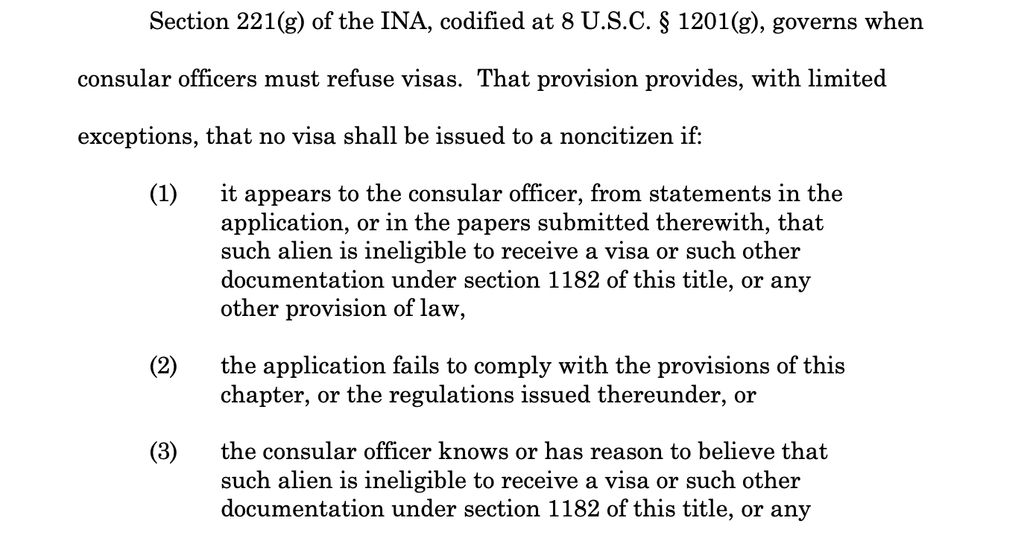 Section 221(g) of the INA, codified at 8 U.S.C. § 1201(g), governs when consular officers must refuse visas. That provision provides, with limited exceptions, that no visa shall be issued to a noncitizen if:

(1) it appears to the consular officer, from statements in the application, or in the papers submitted therewith, that such alien is ineligible to receive a visa or such other documentation under section 1182 of this title, or any other provision of law,

(2) the application fails to comply with the provisions of this chapter, or the regulations issued thereunder, or

(3) the consular officer knows or has reason to believe that such alien is ineligible to receive a visa or such other documentation under section 1182 of this title, or any